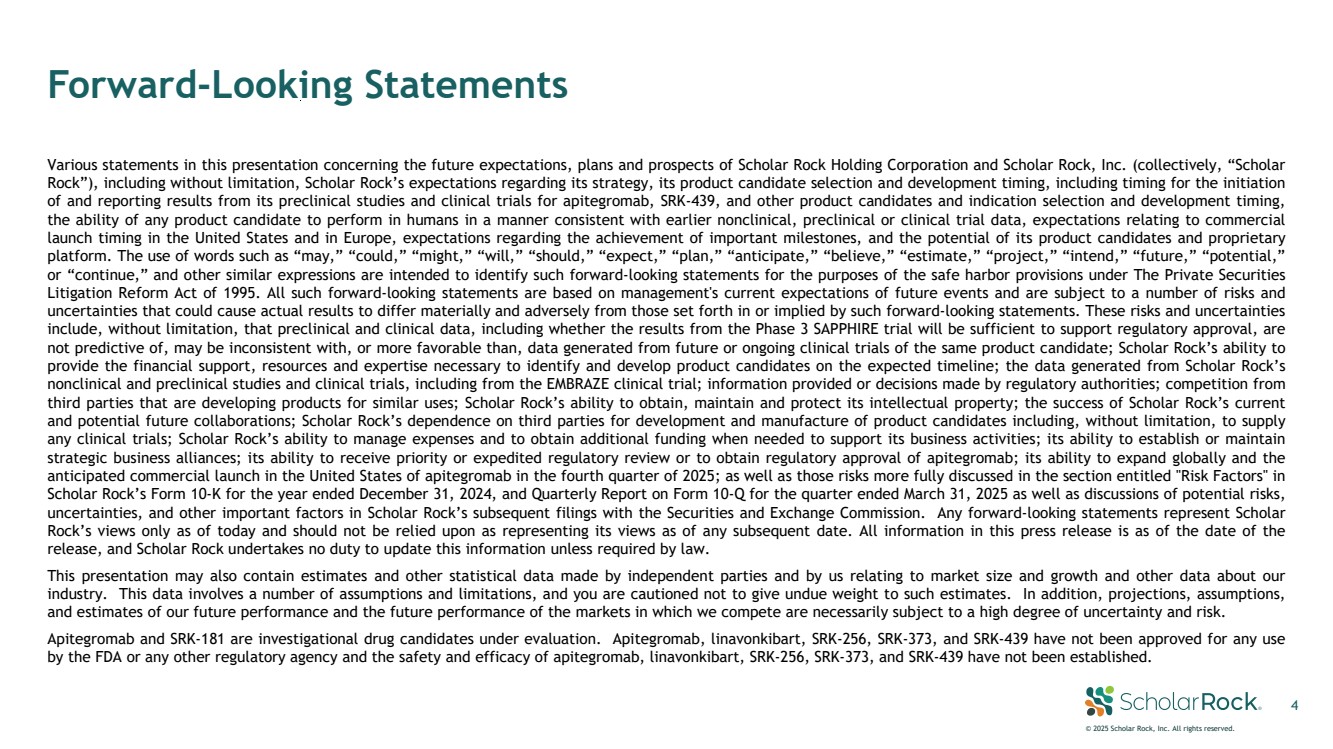 Forward-Looking Statements

Various statements in this presentation concerning the future expectations, plans and prospects of Scholar Rock Holding Corporation and Scholar Rock, Inc. (collectively, “Scholar Rock”), including without limitation, Scholar Rock’s expectations regarding its strategy, its product candidate selection and development timing, including timing for the initiation of and reporting results from its preclinical studies and clinical trials for apitegromab, SRK-439, and other product candidates and indication selection and development timing, the ability of any product candidate to perform in humans in a manner consistent with earlier nonclinical, preclinical or clinical trial data, expectations relating to commercial launch timing in the United States and in Europe, expectations regarding the achievement of important milestones, and the potential of its product candidates and proprietary platform. The use of words such as “may,” “could,” “might,” “will,” “should,” “expect,” “plan,” “anticipate,” “believe,” “estimate,” “project,” “intend,” “future,” “potential,” or “continue,” and other similar expressions are intended to identify such forward-looking statements for the purposes of the safe harbor provisions under The Private Securities Litigation Reform Act of 1995. All such forward-looking statements are based on management's current expectations of future events and are subject to a number of risks and uncertainties that could cause actual results to differ materially and adversely from those set forth in or implied by such forward-looking statements. These risks and uncertainties include, without limitation, that preclinical and clinical data, including whether the results from the Phase 3 SAPPHIRE trial will be sufficient to support regulatory approval, are not predictive of, may be inconsistent with, or more favorable than, data generated from future or ongoing clinical trials of the same product candidate; Scholar Rock’s ability to provide the financial support, resources and expertise necessary to identify and develop product candidates on the expected timeline; the data generated from Scholar Rock’s nonclinical and preclinical studies and clinical trials, including from the EMBRAZE clinical trial; information provided or decisions made by regulatory authorities; competition from third parties that are developing products for similar uses; Scholar Rock’s ability to obtain, maintain and protect its intellectual property; the success of Scholar Rock’s current and potential future collaborations; Scholar Rock’s dependence on third parties for development and manufacture of product candidates including, without limitation, to supply any clinical trials; Scholar Rock’s ability to manage expenses and to obtain additional funding when needed to support its business activities; its ability to establish or maintain strategic business alliances; its ability to receive priority or expedited regulatory review or to obtain regulatory approval of apitegromab; its ability to expand globally and the anticipated commercial launch in the United States of apitegromab in the fourth quarter of 2025; as well as those risks more fully discussed in the section entitled "Risk Factors" in Scholar Rock’s Form 10-K for the year ended December 31, 2024, and Quarterly Report on Form 10-Q for the quarter ended March 31, 2025 as well as discussions of potential risks, uncertainties, and other important factors in Scholar Rock’s subsequent filings with the Securities and Exchange Commission. Any forward-looking statements represent Scholar Rock’s views only as of today and should not be relied upon as representing its views as of any subsequent date. All information in this press release is as of the date of the release, and Scholar Rock undertakes no duty to update this information unless required by law.

This presentation may also contain estimates and other statistical data made by independent parties and by us relating to market size and growth and other data about our industry. This data involves a number of assumptions and limitations, and you are cautioned not to give undue weight to such estimates. In addition, projections, assumptions, and estimates of our future performance and the future performance of the markets in which we compete are necessarily subject to a high degree of uncertainty and risk.

Apitegromab and SRK-181 are investigational drug candidates under evaluation. Apitegromab, linavonkibart, SRK-256, SRK-373, and SRK-439 have not been approved for any use by the FDA or any other regulatory agency and the safety and efficacy of apitegromab, linavonkibart, SRK-256, SRK-373, and SRK-439 have not been established.

ScholarRock 4

© 2025 Scholar Rock, Inc. All rights reserved.